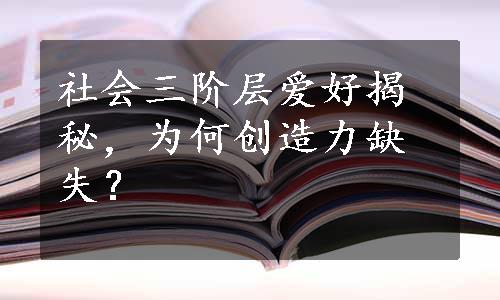 社会三阶层爱好揭秘，为何创造力缺失？